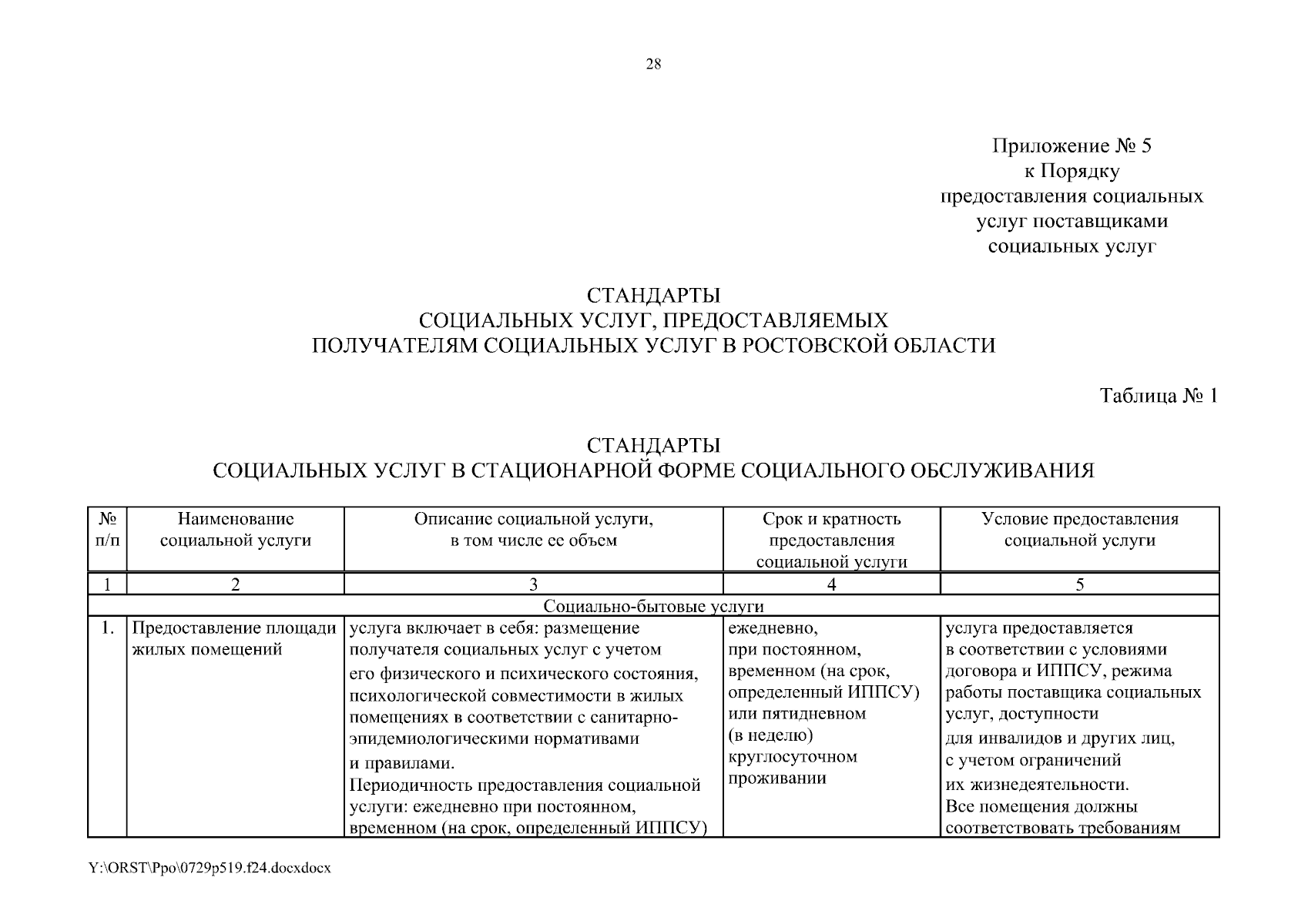 28

Приложение № 5
к Порядку
предоставления социальных
услуг поставщиками
социальных услуг

СТАНДАРТЫ
СОЦИАЛЬНЫХ УСЛУГ, ПРЕДОСТАВЛЯЕМЫХ
ПОЛУЧАТЕЛЯМ СОЦИАЛЬНЫХ УСЛУГ В РОСТОВСКОЙ ОБЛАСТИ

Таблица № 1

СТАНДАРТЫ
СОЦИАЛЬНЫХ УСЛУГ В СТАЦИОНАРНОЙ ФОРМЕ СОЦИАЛЬНОГО ОБСЛУЖИВАНИЯ

| № п/п | Наименование социальной услуги | Описание социальной услуги, в том числе ее объем | Срок и кратность предоставления социальной услуги | Условие предоставления социальной услуги |
|---|---|---|---|---|
| 1 | 2 | 3 | 4 | 5 |
| Социально-бытовые услуги | | | | |
| 1. | Предоставление площади жилых помещений | услуга включает в себя: размещение получателя социальных услуг с учетом его физического и психического состояния, психологической совместимости в жилых помещениях в соответствии с санитарно-эпидемиологическими нормативами и правилами. Периодичность предоставления социальной услуги: ежедневно при постоянном, временном (на срок, определенный ИППСУ) | ежедневно, при постоянном, временном (на срок, определенный ИППСУ) или пятидневном (в неделю) круглосуточном проживании | услуга предоставляется в соответствии с условиями договора и ИППСУ, режима работы поставщика социальных услуг, доступности для инвалидов и других лиц, с учетом ограничений их жизнедеятельности. Все помещения должны соответствовать требованиям |

Y:\ORST\Ppo\0729p519.f24.docxdocx